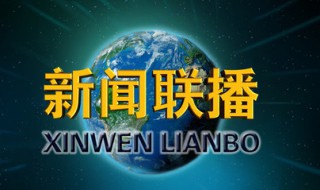 新闻联播
XINWEN LIANBO